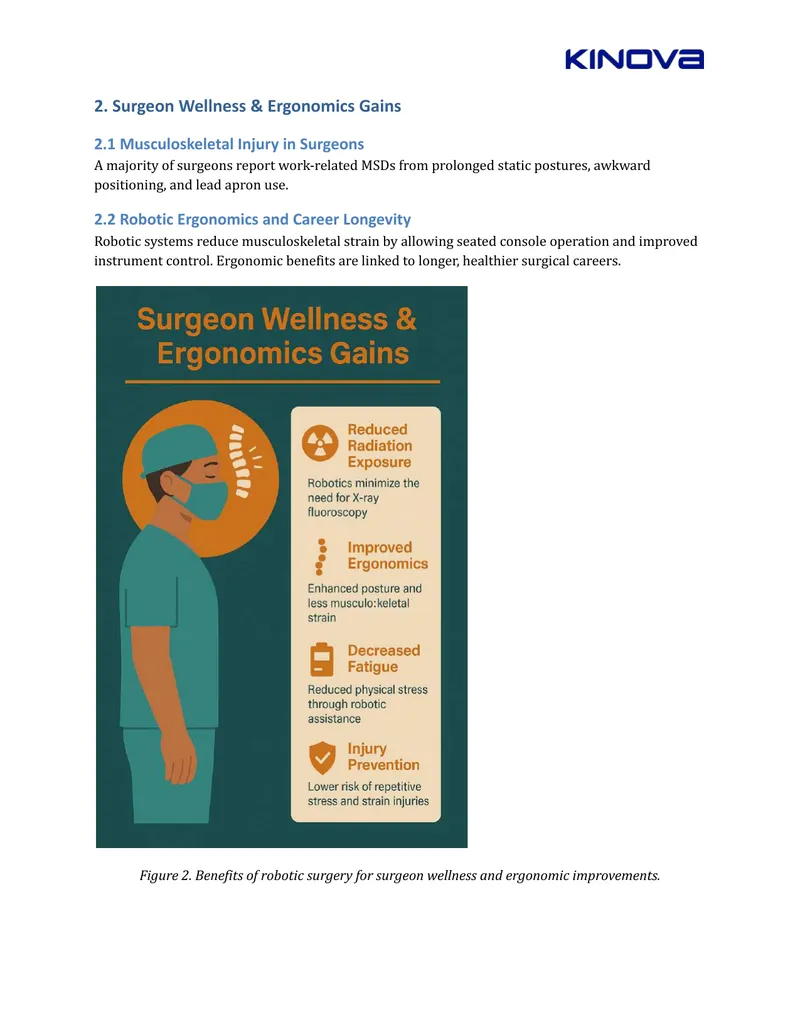 KINOVA

2. Surgeon Wellness & Ergonomics Gains

2.1 Musculoskeletal Injury in Surgeons

A majority of surgeons report work-related MSDs from prolonged static postures, awkward positioning, and lead apron use.

2.2 Robotic Ergonomics and Career Longevity

Robotic systems reduce musculoskeletal strain by allowing seated console operation and improved instrument control. Ergonomic benefits are linked to longer, healthier surgical careers.

Surgeon Wellness & Ergonomics Gains

Reduced Radiation Exposure

Robotics minimize the need for X-ray fluoroscopy

Improved Ergonomics

Enhanced posture and less musculo:keletal strain

Decreased Fatigue

Reduced physical stress through robotic assistance

Injury Prevention

Lower risk of repetitive stress and strain injuries

Figure 2. Benefits of robotic surgery for surgeon wellness and ergonomic improvements.